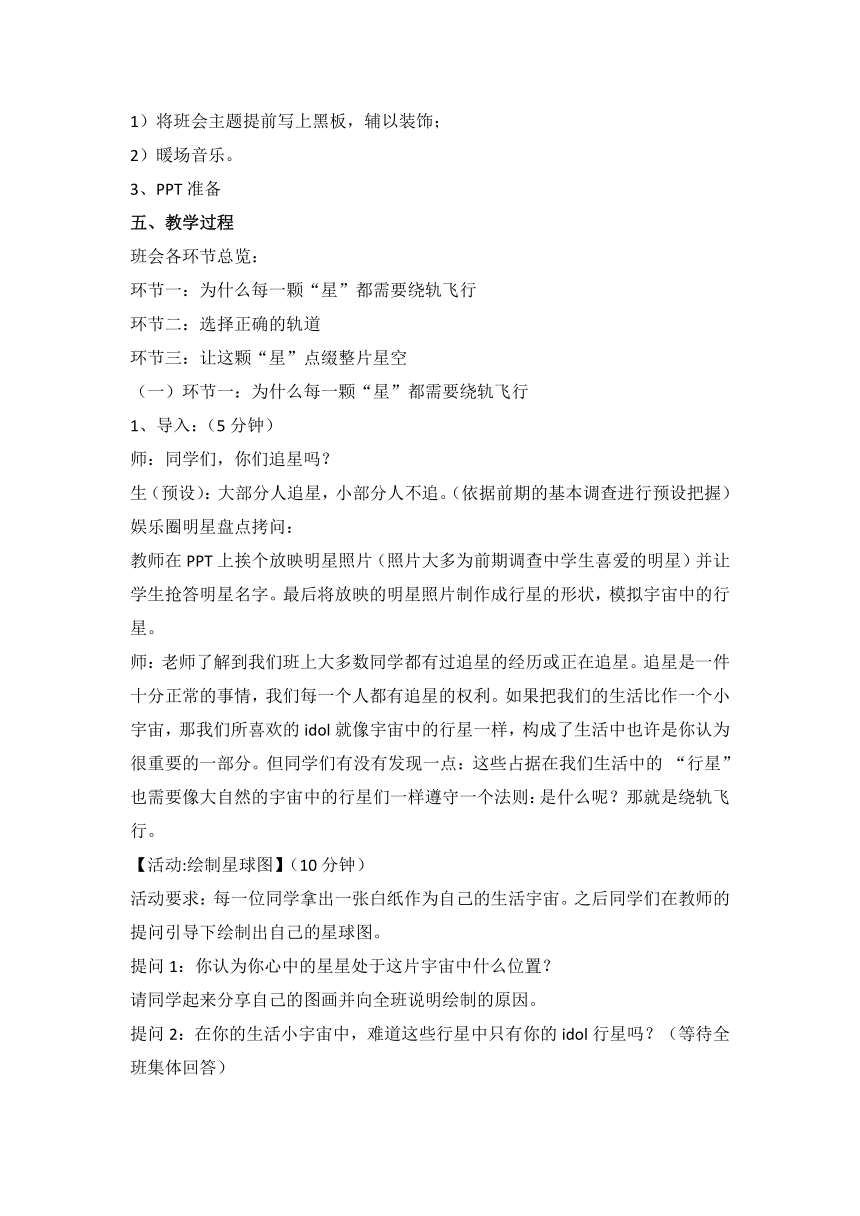 1）将班会主题提前写上黑板，辅以装饰；

2）暖场音乐。

3、PPT 准备

五、教学过程

班会各环节总览：

环节一：为什么每一颗“星”都需要绕轨飞行

环节二：选择正确的轨道

环节三：让这颗“星”点缀整片星空

（一）环节一：为什么每一颗“星”都需要绕轨飞行

1、导入：（5 分钟）

师：同学们，你们追星吗？

生（预设）：大部分人追星，小部分人不追。（依据前期的基本调查进行预设把握）

娱乐圈明星盘点拷问：

教师在 PPT 上挨个放映明星照片（照片大多为前期调查中学生喜爱的明星）并让学生抢答明星名字。最后将放映的明星照片制作成行星的形状，模拟宇宙中的行星。

师：老师了解到我们班上大多数同学都有过追星的经历或正在追星。追星是一件十分正常的事情，我们每一个人都有追星的权利。如果把我们的生活比作一个小宇宙，那我们所喜欢的 idol 就像宇宙中的行星一样，构成了生活中也许是你认为很重要的一部分。但同学们有没有发现一点：这些占据在我们生活中的 “行星”也需要像大自然的宇宙中的行星们一样遵守一个法则：是什么呢？那就是绕轨飞行。

【活动:绘制星球图】（10 分钟）

活动要求：每一位同学拿出一张白纸作为自己的生活宇宙。之后同学们在教师的提问引导下绘制出自己的星球图。

提问 1：你认为你心中的星星处于这片宇宙中什么位置？

请同学起来分享自己的图画并向全班说明绘制的原因。

提问 2：在你的生活小宇宙中，难道这些行星中只有你的 idol 行星吗？（等待全班集体回答）